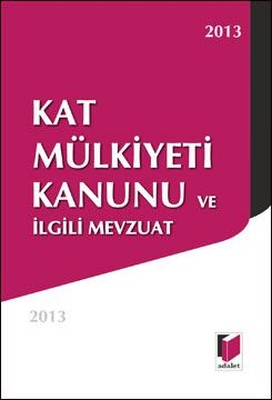 2013

KAT MÜLKİYETİ KANUNU VE İLGİLİ MEVZUAT

2013

adalet